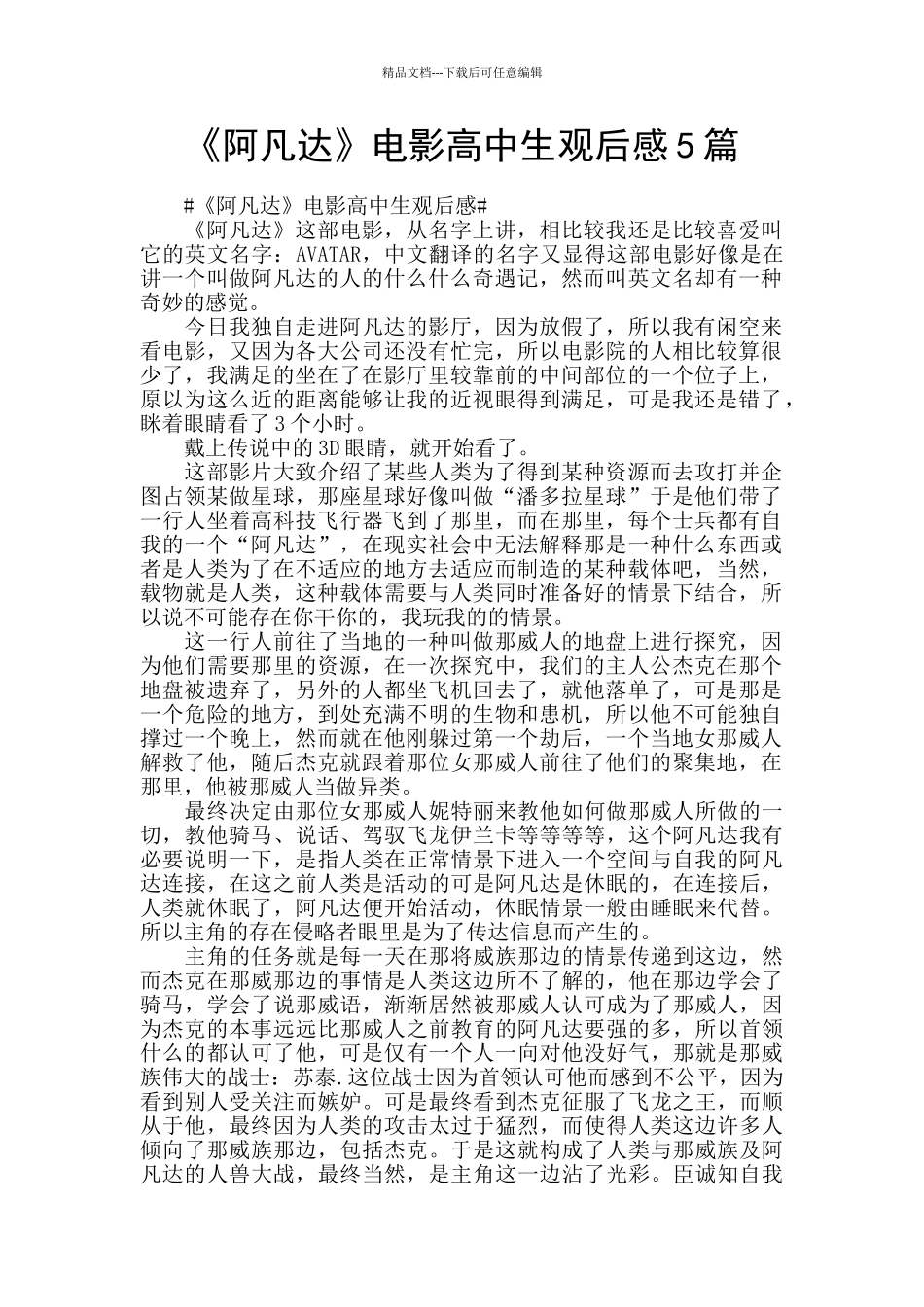 精品文档---下载后可任意编辑

《阿凡达》电影高中生观后感5篇

#《阿凡达》电影高中生观后感#

《阿凡达》这部电影，从名字上讲，相比较我还是比较喜爱叫它的英文名字：AVATAR，中文翻译的名字又显得这部电影好像是在讲一个叫做阿凡达的人的什么什么奇遇记，然而叫英文名却有一种奇妙的感觉。

今日我独自走进阿凡达的影厅，因为放假了，所以我有闲空来看电影，又因为各大公司还没有忙完，所以电影院的人相比较算很少了，我满足的坐在了在影厅里较靠前的中间部位的一个位子上，原以为这么近的距离能够让我的近视眼得到满足，可是我还是错了，眯着眼睛看了3个小时。

戴上传说中的3D眼睛，就开始看了。

这部影片大致介绍了某些人类为了得到某种资源而去攻打并企图占领某做星球，那座星球好像叫做“潘多拉星球”于是他们带了一行人坐着高科技飞行器飞到了那里，而在那里，每个士兵都有自我的一个“阿凡达”，在现实社会中无法解释那是一种什么东西或者是人类为了在不适应的地方去适应而制造的某种载体吧，当然，载物就是人类，这种载体需要与人类同时准备好的情景下结合，所以说不可能存在你干你的，我玩我的的情景。

这一行人前往了当地的一种叫做那威人的地盘上进行探究，因为他们需要那里的资源，在一次探究中，我们的主人公杰克在那个地盘被遗弃了，另外的人都坐飞机回去了，就他落单了，可是那是一个危险的地方，到处充满不明的生物和患机，所以他不可能独自撑过一个晚上，然而就在他刚躲过第一个劫后，一个当地女那威人解救了他，随后杰克就跟着那位女那威人前往了他们的聚集地，在那里，他被那威人当做异类。

最终决定由那位女那威人妮特丽来教他如何做那威人所做的一切，教他骑马、说话、驾驭飞龙伊兰卡等等等等，这个阿凡达我有必要说明一下，是指人类在正常情景下进入一个空间与自我的阿凡达连接，在这之前人类是活动的可是阿凡达是休眠的，在连接后，人类就休眠了，阿凡达便开始活动，休眠情景一般由睡眠来代替。所以主角的存在侵略者眼里是为了传达信息而产生的。

主角的任务就是每一天在那将威族那边的情景传递到这边，然而杰克在那威那边的事情是人类这边所不了解的，他在那边学会了骑马，学会了说那威语，渐渐居然被那威人认可成为了那威人，因为杰克的本事远远比那威人之前教育的阿凡达要强的多，所以首领什么的都认可了他，可是仅有一个人一向对他没好气，那就是那威族伟大的战士：苏泰.这位战士因为首领认可他而感到不公平，因为看到别人受关注而嫉妒。可是最终看到杰克征服了飞龙之王，而顺从于他，最终因为人类的攻击太过于猛烈，而使得人类这边许多人倾向了那威族那边，包括杰克。于是这就构成了人类与那威族及阿凡达的人兽大战，最终当然，是主角这一边沾了光彩。臣诚知自我